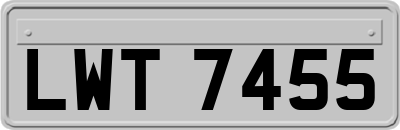 LWT 7455